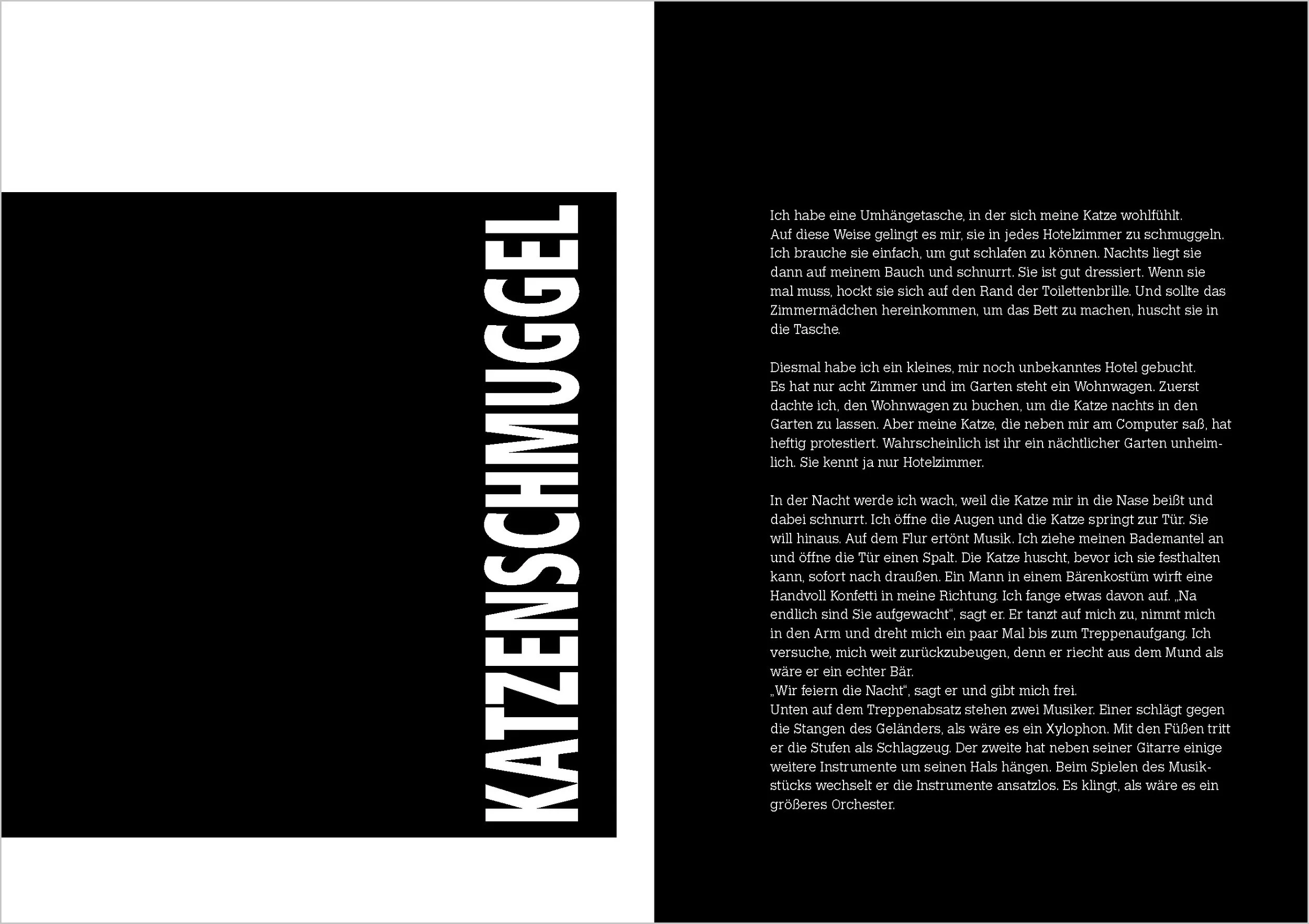 KATZENSCHMUGGEL

Ich habe eine Umhängetasche, in der sich meine Katze wohlfühlt. Auf diese Weise gelingt es mir, sie in jedes Hotelzimmer zu schmuggeln. Ich brauche sie einfach, um gut schlafen zu können. Nachts liegt sie dann auf meinem Bauch und schnurrt. Sie ist gut dressiert. Wenn sie mal muss, hockt sie sich auf den Rand der Toilettenbrille. Und sollte das Zimmermädchen hereinkommen, um das Bett zu machen, huscht sie in die Tasche.

Diesmal habe ich ein kleines, mir noch unbekanntes Hotel gebucht. Es hat nur acht Zimmer und im Garten steht ein Wohnwagen. Zuerst dachte ich, den Wohnwagen zu buchen, um die Katze nachts in den Garten zu lassen. Aber meine Katze, die neben mir am Computer saß, hat heftig protestiert. Wahrscheinlich ist ihr ein nächtlicher Garten unheimlich. Sie kennt ja nur Hotelzimmer.

In der Nacht werde ich wach, weil die Katze mir in die Nase beißt und dabei schnurrt. Ich öffne die Augen und die Katze springt zur Tür. Sie will hinaus. Auf dem Flur ertönt Musik. Ich ziehe meinen Bademantel an und öffne die Tür einen Spalt. Die Katze huscht, bevor ich sie festhalten kann, sofort nach draußen. Ein Mann in einem Bärenkostüm wirft eine Handvoll Konfetti in meine Richtung. Ich fange etwas davon auf. „Na endlich sind Sie aufgewacht“, sagt er. Er tanzt auf mich zu, nimmt mich in den Arm und dreht mich ein paar Mal bis zum Treppenaufgang. Ich versuche, mich weit zurückzubeugen, denn er riecht aus dem Mund als wäre er ein echter Bär.
„Wir feiern die Nacht“, sagt er und gibt mich frei.
Unten auf dem Treppenabsatz stehen zwei Musiker. Einer schlägt gegen die Stangen des Geländers, als wäre es ein Xylophon. Mit den Füßen tritt er die Stufen als Schlagzeug. Der zweite hat neben seiner Gitarre einige weitere Instrumente um seinen Hals hängen. Beim Spielen des Musikstücks wechselt er die Instrumente ansatzlos. Es klingt, als wäre es ein größeres Orchester.